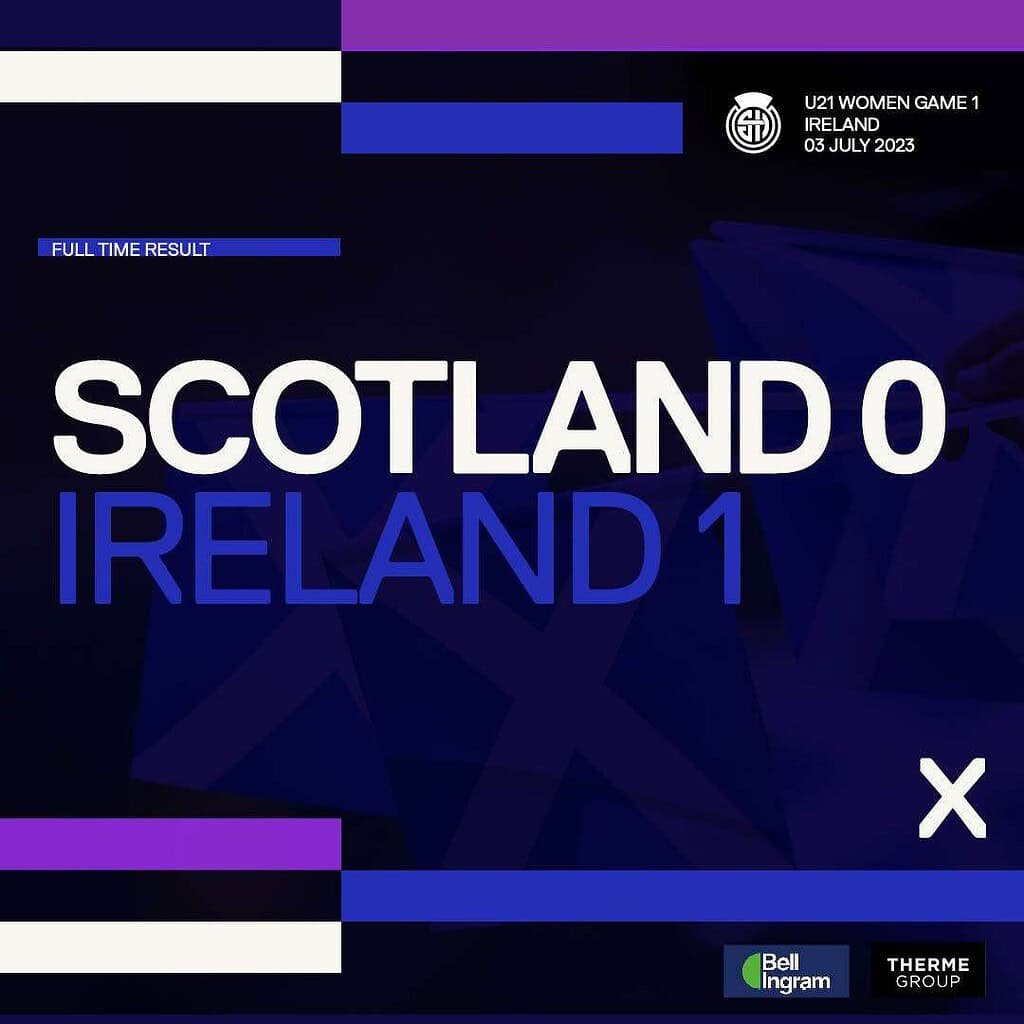 U21 WOMEN GAME 1
IRELAND
03 JULY 2023

FULL TIME RESULT

SCOTLAND 0
IRELAND 1

X

Bell Ingram

THERME GROUP